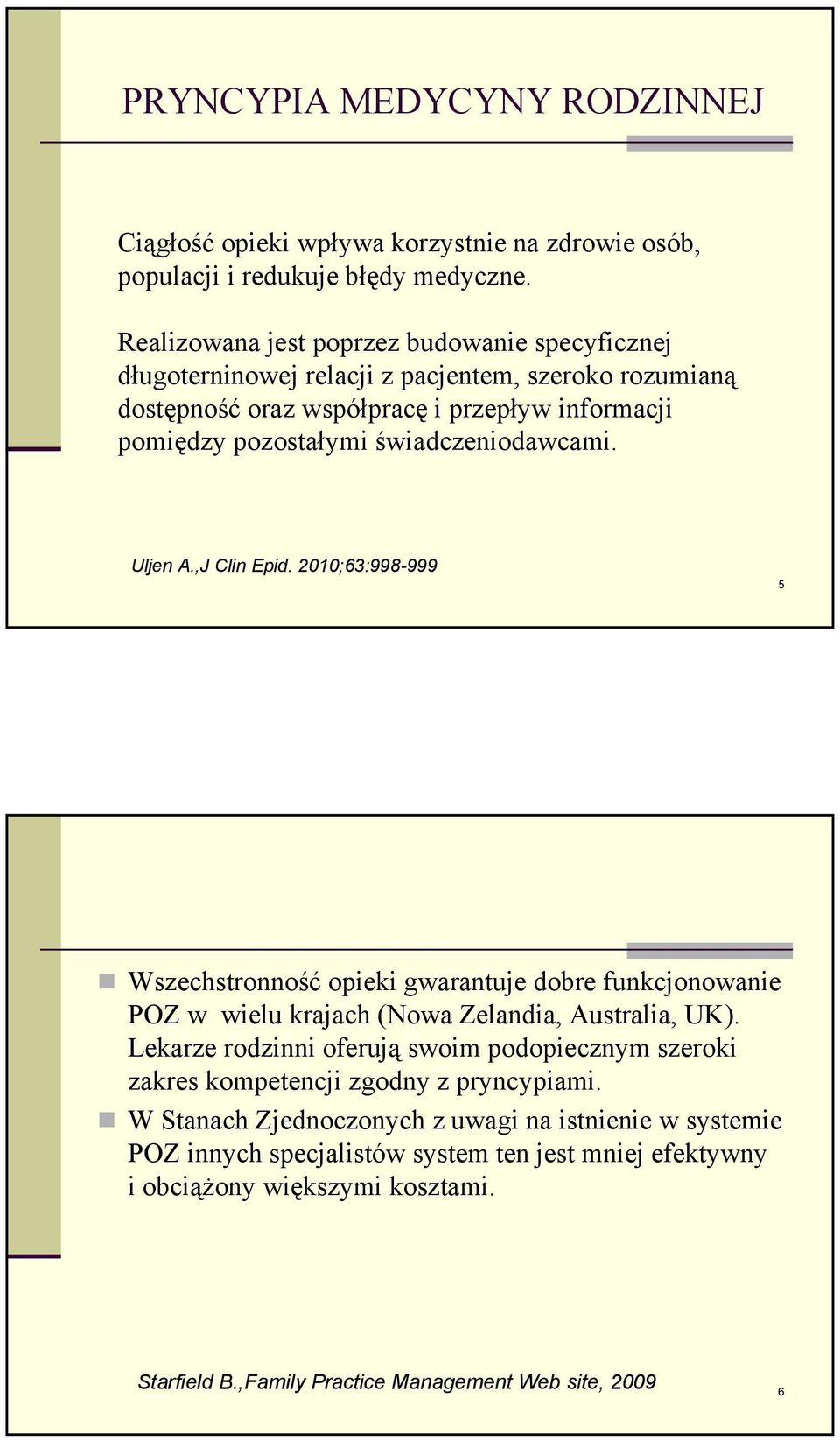 PRYNCYPIA MEDYCYNY RODZINNEJ

Ciągłość opieki wpływa korzystnie na zdrowie osób, populacji i redukuje błędy medyczne.

Realizowana jest poprzez budowanie specyficznej długoterninowej relacji z pacjentem, szeroko rozumianą dostępność oraz współpracę i przepływ informacji pomiędzy pozostałymi świadczeniodawcami.

Uljen A.,J Clin Epid. 2010;63:998-999

5

Wszechstronność opieki gwarantuje dobre funkcjonowanie POZ w wielu krajach (Nowa Zelandia, Australia, UK). Lekarze rodzinni oferują swoim podopiecznym szeroki zakres kompetencji zgodny z pryncypiami.

W Stanach Zjednoczonych z uwagi na istnienie w systemie POZ innych specjalistów system ten jest mniej efektywny i obciążony większymi kosztami.

Starfield B.,Family Practice Management Web site, 2009

6